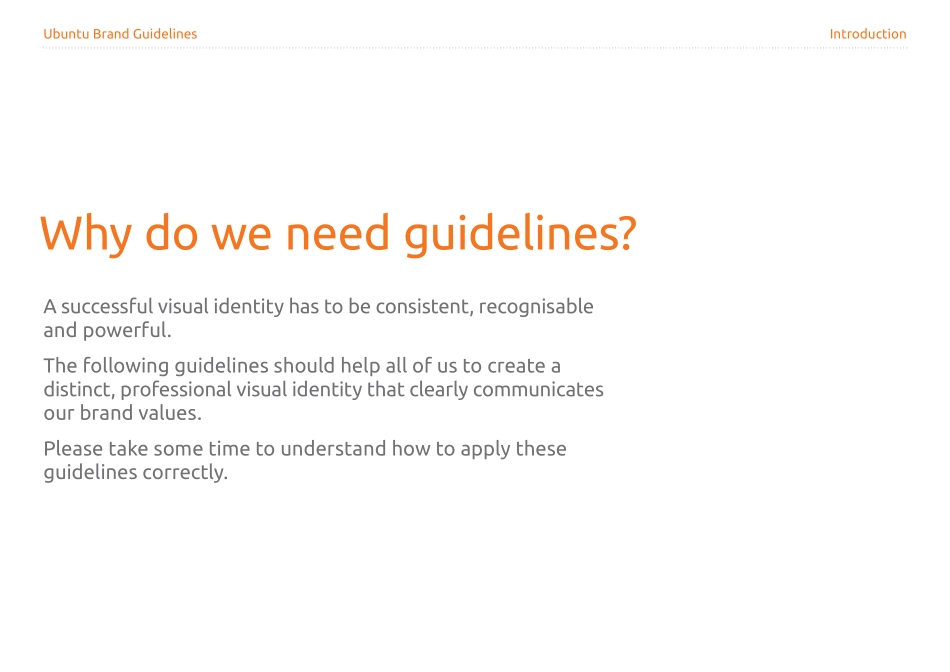 Ubuntu Brand Guidelines

Introduction

Why do we need guidelines?

A successful visual identity has to be consistent, recognisable and powerful.

The following guidelines should help all of us to create a distinct, professional visual identity that clearly communicates our brand values.

Please take some time to understand how to apply these guidelines correctly.